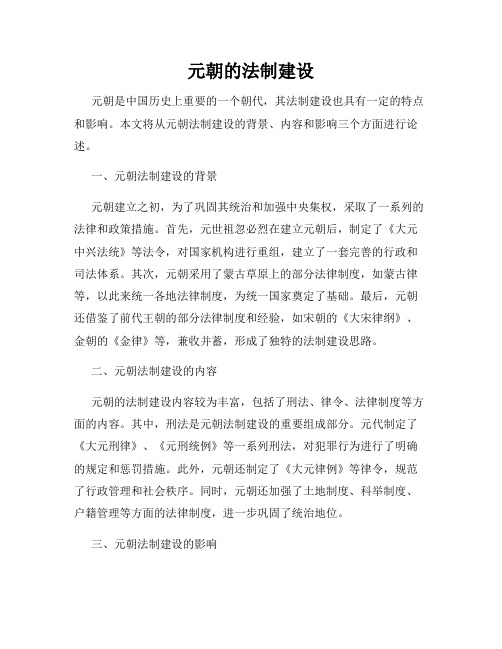 元朝的法制建设

元朝是中国历史上重要的一个朝代，其法制建设也具有一定的特点和影响。本文将从元朝法制建设的背景、内容和影响三个方面进行论述。

一、元朝法制建设的背景

元朝建立之初，为了巩固其统治和加强中央集权，采取了一系列的法律和政策措施。首先，元世祖忽必烈在建立元朝后，制定了《大元中兴法统》等法令，对国家机构进行重组，建立了一套完善的行政和司法体系。其次，元朝采用了蒙古草原上的部分法律制度，如蒙古律等，以此来统一各地法律制度，为统一国家奠定了基础。最后，元朝还借鉴了前代王朝的部分法律制度和经验，如宋朝的《大宋律纲》、金朝的《金律》等，兼收并蓄，形成了独特的法制建设思路。

二、元朝法制建设的内容

元朝的法制建设内容较为丰富，包括了刑法、律令、法律制度等方面的内容。其中，刑法是元朝法制建设的重要组成部分。元代制定了《大元刑律》、《元刑统例》等一系列刑法，对犯罪行为进行了明确的规定和惩罚措施。此外，元朝还制定了《大元律例》等律令，规范了行政管理和社会秩序。同时，元朝还加强了土地制度、科举制度、户籍管理等方面的法律制度，进一步巩固了统治地位。

三、元朝法制建设的影响